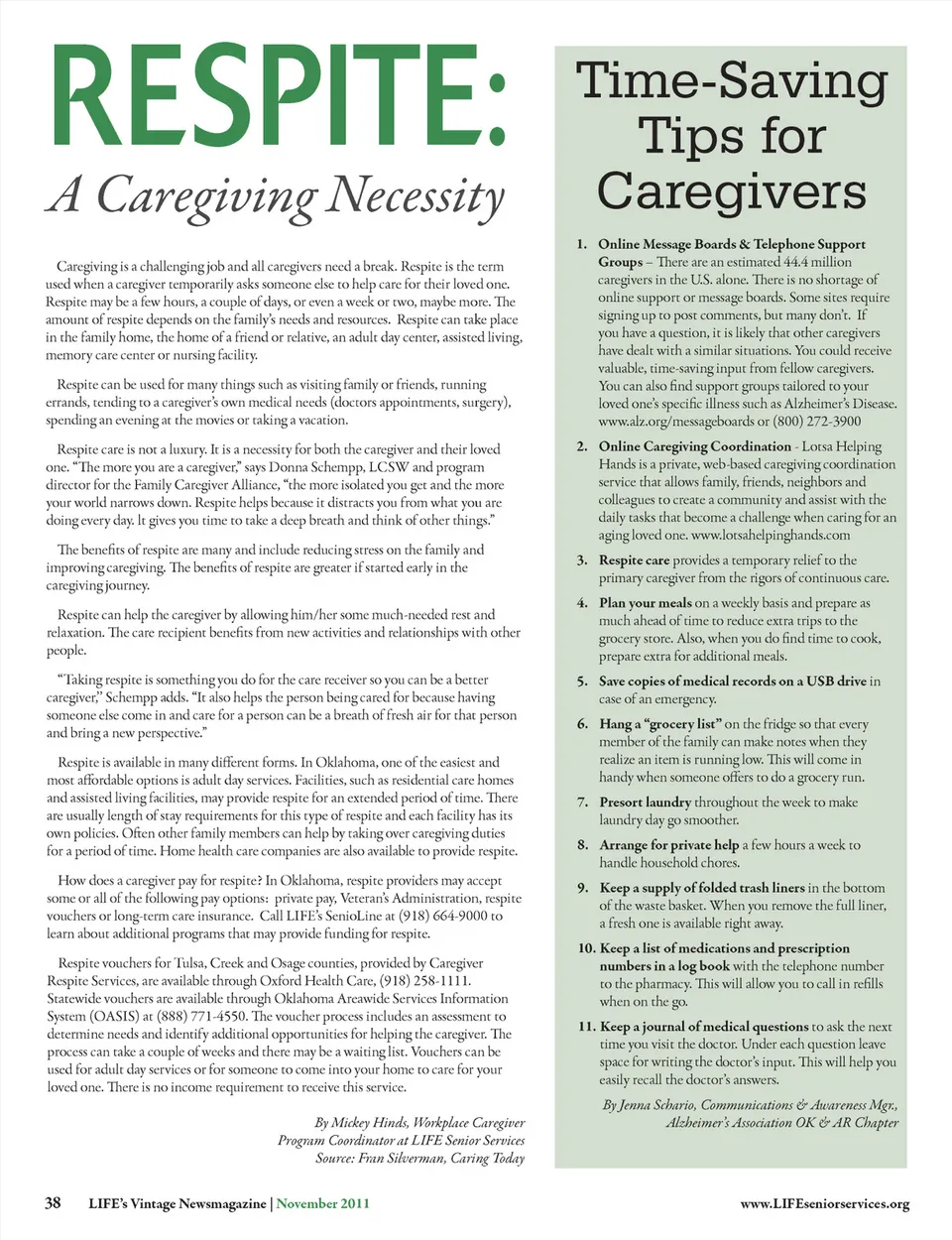 RESPITE:

A Caregiving Necessity

Caregiving is a challenging job and all caregivers need a break. Respite is the term used when a caregiver temporarily asks someone else to help care for their loved one. Respite may be a few hours, a couple of days, or even a week or two, maybe more. The amount of respite depends on the family's needs and resources. Respite can take place in the family home, the home of a friend or relative, an adult day center, assisted living, memory care center or nursing facility.

Respite can be used for many things such as visiting family or friends, running errands, tending to a caregiver's own medical needs (doctors appointments, surgery), spending an evening at the movies or taking a vacation.

Respite care is not a luxury. It is a necessity for both the caregiver and their loved one. "The more you are a caregiver," says Donna Schempp, LCSW and program director for the Family Caregiver Alliance, "the more isolated you get and the more your world narrows down. Respite helps because it distracts you from what you are doing every day. It gives you time to take a deep breath and think of other things."

The benefits of respite are many and include reducing stress on the family and improving caregiving. The benefits of respite are greater if started early in the caregiving journey.

Respite can help the caregiver by allowing him/her some much-needed rest and relaxation. The care recipient benefits from new activities and relationships with other people.

"Taking respite is something you do for the care receiver so you can be a better caregiver," Schempp adds. "It also helps the person being cared for because having someone else come in and care for a person can be a breath of fresh air for that person and bring a new perspective."

Respite is available in many different forms. In Oklahoma, one of the easiest and most affordable options is adult day services. Facilities, such as residential care homes and assisted living facilities, may provide respite for an extended period of time. There are usually length of stay requirements for this type of respite and each facility has its own policies. Often other family members can help by taking over caregiving duties for a period of time. Home health care companies are also available to provide respite.

How does a caregiver pay for respite? In Oklahoma, respite providers may accept some or all of the following pay options: private pay, Veteran's Administration, respite vouchers or long-term care insurance. Call LIFE's SenioLine at (918) 664-9000 to learn about additional programs that may provide funding for respite.

Respite vouchers for Tulsa, Creek and Osage counties, provided by Caregiver Respite Services, are available through Oxford Health Care, (918) 258-1111. Statewide vouchers are available through Oklahoma Areawide Services Information System (OASIS) at (888) 771-4550. The voucher process includes an assessment to determine needs and identify additional opportunities for helping the caregiver. The process can take a couple of weeks and there may be a waiting list. Vouchers can be used for adult day services or for someone to come into your home to care for your loved one. There is no income requirement to receive this service.

By Mickey Hinds, Workplace Caregiver Program Coordinator at LIFE Senior Services
Source: Fran Silverman, Caring Today

Time-Saving Tips for Caregivers

1. Online Message Boards & Telephone Support Groups – There are an estimated 44.4 million caregivers in the U.S. alone. There is no shortage of online support or message boards. Some sites require signing up to post comments, but many don't. If you have a question, it is likely that other caregivers have dealt with a similar situations. You could receive valuable, time-saving input from fellow caregivers. You can also find support groups tailored to your loved one's specific illness such as Alzheimer's Disease. www.alz.org/messageboards or (800) 272-3900

2. Online Caregiving Coordination - Lotsa Helping Hands is a private, web-based caregiving coordination service that allows family, friends, neighbors and colleagues to create a community and assist with the daily tasks that become a challenge when caring for an aging loved one. www.lotsahelpinghands.com

3. Respite care provides a temporary relief to the primary caregiver from the rigors of continuous care.

4. Plan your meals on a weekly basis and prepare as much ahead of time to reduce extra trips to the grocery store. Also, when you do find time to cook, prepare extra for additional meals.

5. Save copies of medical records on a USB drive in case of an emergency.

6. Hang a "grocery list" on the fridge so that every member of the family can make notes when they realize an item is running low. This will come in handy when someone offers to do a grocery run.

7. Presort laundry throughout the week to make laundry day go smoother.

8. Arrange for private help a few hours a week to handle household chores.

9. Keep a supply of folded trash liners in the bottom of the waste basket. When you remove the full liner, a fresh one is available right away.

10. Keep a list of medications and prescription numbers in a log book with the telephone number to the pharmacy. This will allow you to call in refills when on the go.

11. Keep a journal of medical questions to ask the next time you visit the doctor. Under each question leave space for writing the doctor's input. This will help you easily recall the doctor's answers.

By Jenna Schario, Communications & Awareness Mgr., Alzheimer's Association OK & AR Chapter

38 LIFE's Vintage Newsmagazine | November 2011

www.LIFEseniorservices.org